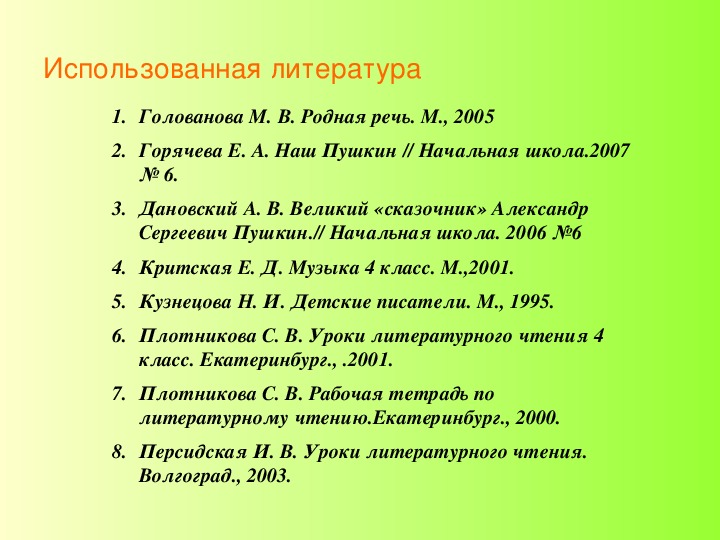 Использованная литература

1. Голованова М. В. Родная речь. М., 2005
2. Горячева Е. А. Наш Пушкин // Начальная школа.2007 № 6.
3. Дановский А. В. Великий «сказочник» Александр Сергеевич Пушкин.// Начальная школа. 2006 №6
4. Критская Е. Д. Музыка 4 класс. М.,2001.
5. Кузнецова Н. И. Детские писатели. М., 1995.
6. Плотникова С. В. Уроки литературного чтения 4 класс. Екатеринбург., .2001.
7. Плотникова С. В. Рабочая тетрадь по литературному чтению.Екатеринбург., 2000.
8. Персидская И. В. Уроки литературного чтения. Волгоград., 2003.